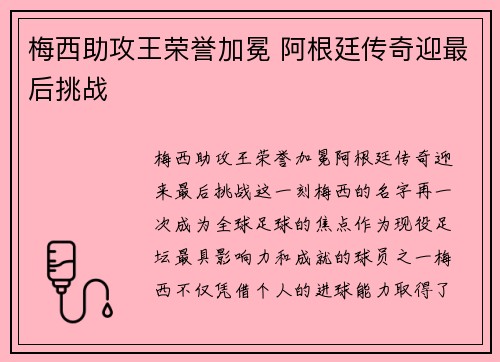 梅西助攻王荣誉加冕 阿根廷传奇迎最后挑战

梅西助攻王荣誉加冕阿根廷传奇迎来最后挑战这一刻梅西的名字再一次成为全球足球的焦点作为现役足坛最具影响力和成就的球员之一梅西不仅凭借个人的进球能力取得了